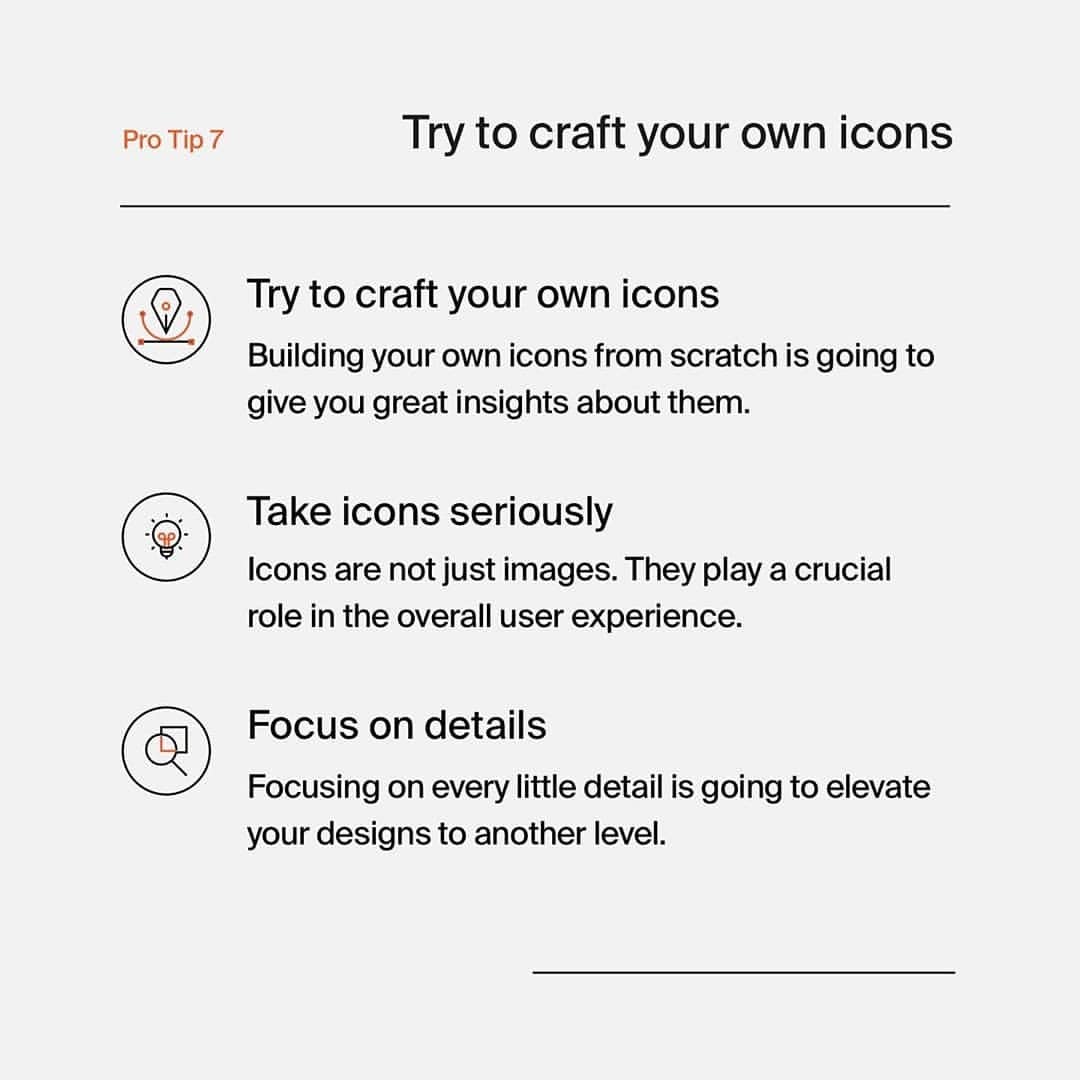 Pro Tip 7

Try to craft your own icons

Try to craft your own icons

Building your own icons from scratch is going to give you great insights about them.

Take icons seriously

Icons are not just images. They play a crucial role in the overall user experience.

Focus on details

Focusing on every little detail is going to elevate your designs to another level.